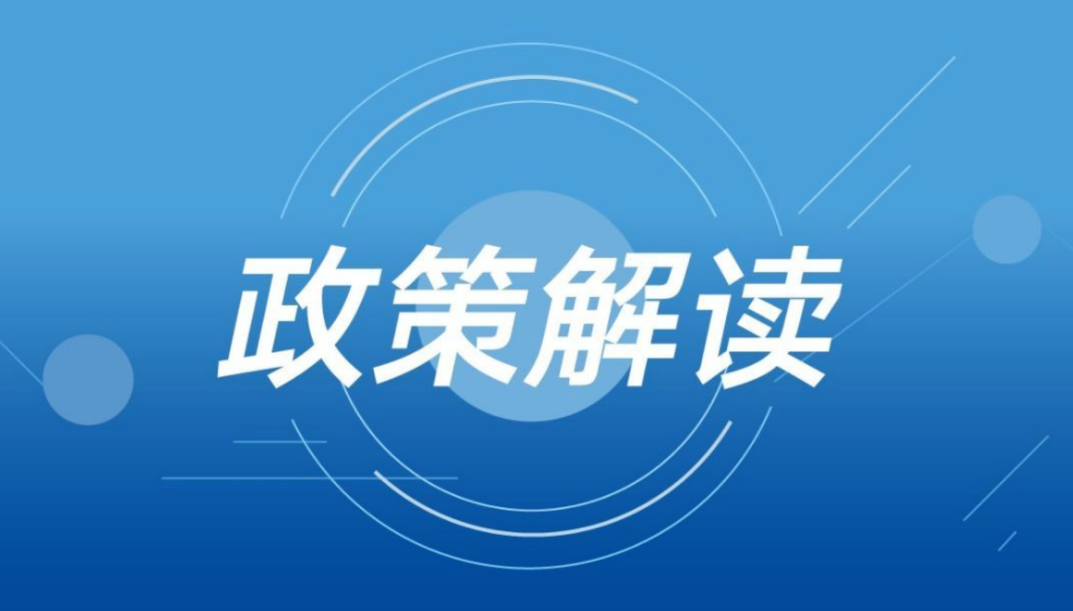 政策解读